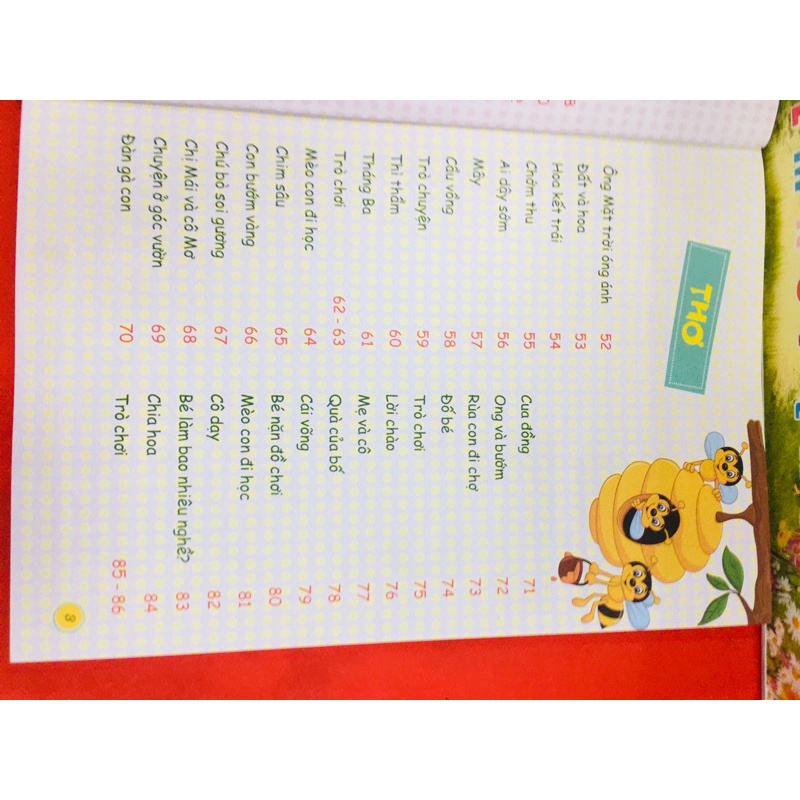 THƠ

Ông Mặt trời óng ánh 52
Đất và hoa 53
Hoa kết trái 54
Chớm thu 55
Ai dậy sớm 56
Mây 57
Cầu vồng 58
Trò chuyện 59
Thì thầm 60
Tháng Ba 61
Trò chơi 62 - 63
Mèo con đi học 64
Chim sâu 65
Con bướm vàng 66
Chú bò soi gương 67
Chị Mái và cô Mơ 68
Chuyện ở góc vườn 69
Đàn gà con 70

Cua đồng 71
Ong và bướm 72
Rùa con đi chợ 73
Đố bé 74
Trò chơi 75
Lời chào 76
Mẹ và cô 77
Quà của bố 78
Cái võng 79
Bé nặn đồ chơi 80
Mèo con đi học 81
Cô dạy 82
Bé làm bao nhiêu nghề? 83
Chia hoa 84
Trò chơi 85 - 86

3